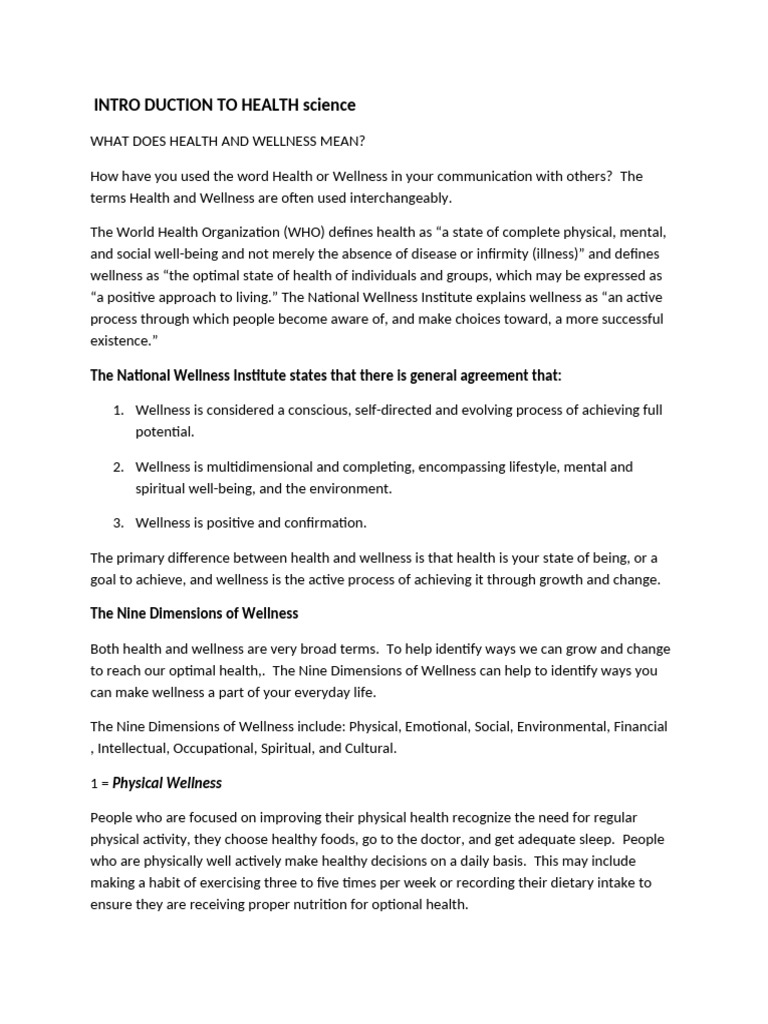 INTRO DUCTION TO HEALTH science

WHAT DOES HEALTH AND WELLNESS MEAN?

How have you used the word Health or Wellness in your communication with others? The terms Health and Wellness are often used interchangeably.

The World Health Organization (WHO) defines health as “a state of complete physical, mental, and social well-being and not merely the absence of disease or infirmity (illness)” and defines wellness as “the optimal state of health of individuals and groups, which may be expressed as “a positive approach to living.” The National Wellness Institute explains wellness as “an active process through which people become aware of, and make choices toward, a more successful existence.”

The National Wellness Institute states that there is general agreement that:

1. Wellness is considered a conscious, self-directed and evolving process of achieving full potential.

2. Wellness is multidimensional and completing, encompassing lifestyle, mental and spiritual well-being, and the environment.

3. Wellness is positive and confirmation.

The primary difference between health and wellness is that health is your state of being, or a goal to achieve, and wellness is the active process of achieving it through growth and change.

The Nine Dimensions of Wellness

Both health and wellness are very broad terms. To help identify ways we can grow and change to reach our optimal health,. The Nine Dimensions of Wellness can help to identify ways you can make wellness a part of your everyday life.

The Nine Dimensions of Wellness include: Physical, Emotional, Social, Environmental, Financial , Intellectual, Occupational, Spiritual, and Cultural.

1 = Physical Wellness

People who are focused on improving their physical health recognize the need for regular physical activity, they choose healthy foods, go to the doctor, and get adequate sleep. People who are physically well actively make healthy decisions on a daily basis. This may include making a habit of exercising three to five times per week or recording their dietary intake to ensure they are receiving proper nutrition for optional health.